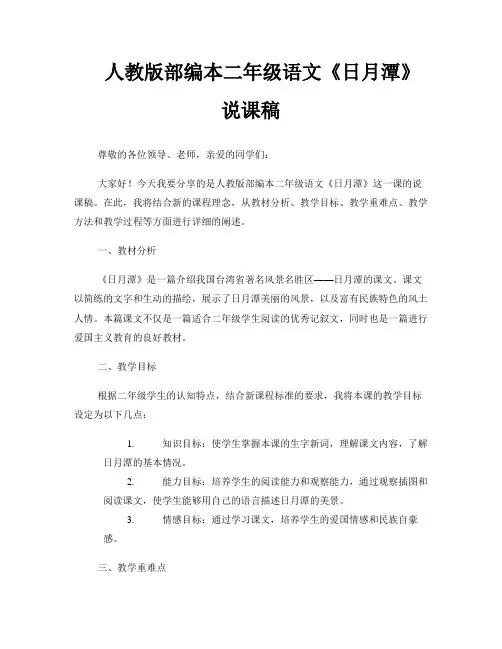 人教版部编本二年级语文《日月潭》说课稿

尊敬的各位领导、老师，亲爱的同学们：

大家好！今天我要分享的是人教版部编本二年级语文《日月潭》这一课的说课稿。在此，我将结合新的课程理念，从教材分析、教学目标、教学重难点、教学方法和教学过程等方面进行详细的阐述。

一、教材分析

《日月潭》是一篇介绍我国台湾省著名风景名胜区——日月潭的课文。课文以简练的文字和生动的描绘，展示了日月潭美丽的风景，以及富有民族特色的风土人情。本篇课文不仅是一篇适合二年级学生阅读的优秀记叙文，同时也是一篇进行爱国主义教育的良好教材。

二、教学目标

根据二年级学生的认知特点，结合新课程标准的要求，我将本课的教学目标设定为以下几点：

1. 知识目标：使学生掌握本课的生字新词，理解课文内容，了解日月潭的基本情况。

2. 能力目标：培养学生的阅读能力和观察能力，通过观察插图和阅读课文，使学生能够用自己的语言描述日月潭的美景。

3. 情感目标：通过学习课文，培养学生的爱国情感和民族自豪感。

三、教学重难点